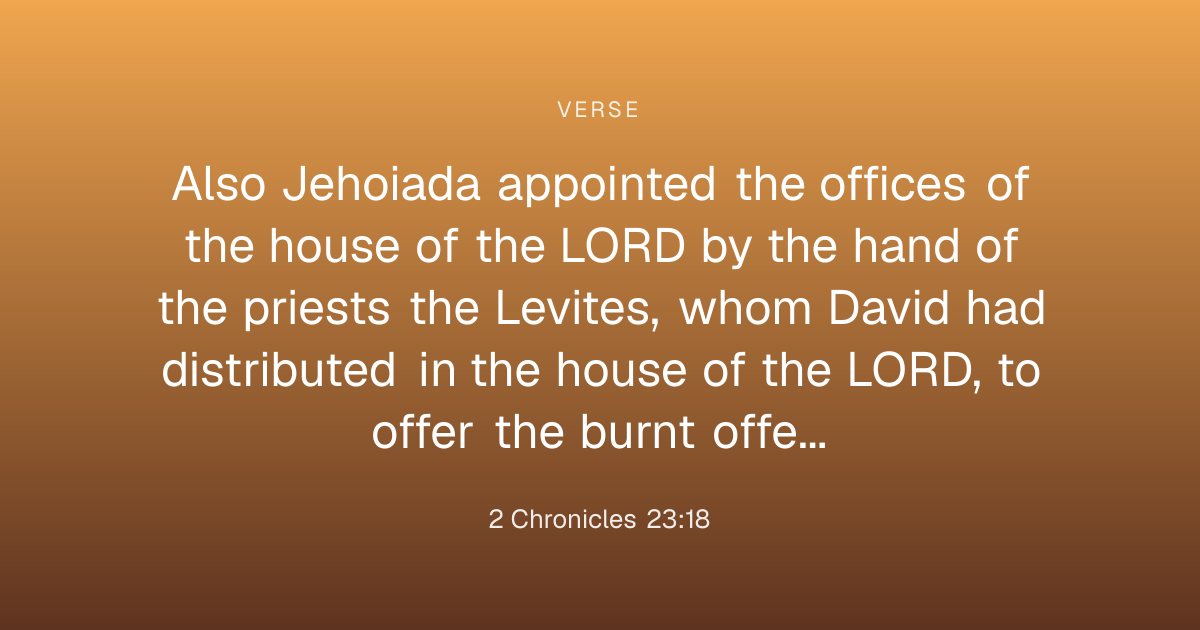 VERSE

Also Jehoiada appointed the offices of the house of the LORD by the hand of the priests the Levites, whom David had distributed in the house of the LORD, to offer the burnt offe...

2 Chronicles 23:18